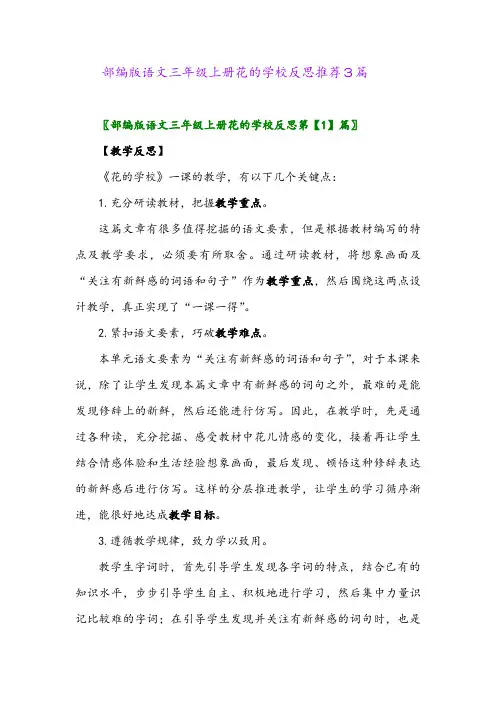 部编版语文三年级上册花的学校反思推荐3篇

〖部编版语文三年级上册花的学校反思第【1】篇〗

【教学反思】

《花的学校》一课的教学，有以下几个关键点：

1. 充分研读教材，把握教学重点。

这篇文章有很多值得挖掘的语文要素，但是根据教材编写的特点及教学要求，必须要有所取舍。通过研读教材，将想象画面及“关注有新鲜感的词语和句子”作为教学重点，然后围绕这两点设计教学，真正实现了“一课一得”。

2. 紧扣语文要素，巧破教学难点。

本单元语文要素为“关注有新鲜感的词语和句子”，对于本课来说，除了让学生发现本篇文章中有新鲜感的词句之外，最难的是能发现修辞上的新鲜，然后还能进行仿写。因此，在教学时，先是通过各种读，充分挖掘、感受教材中花儿情感的变化，接着再让学生结合情感体验和生活经验想象画面，最后发现、领悟这种修辞表达的新鲜感后进行仿写。这样的分层推进教学，让学生的学习循序渐进，能很好地达成教学目标。

3. 遵循教学规律，致力学以致用。

教学生字词时，首先引导学生发现各字词的特点，结合已有的知识水平，步步引导学生自主、积极地进行学习，然后集中力量识记比较难的字词；在引导学生发现并关注有新鲜感的词句时，也是